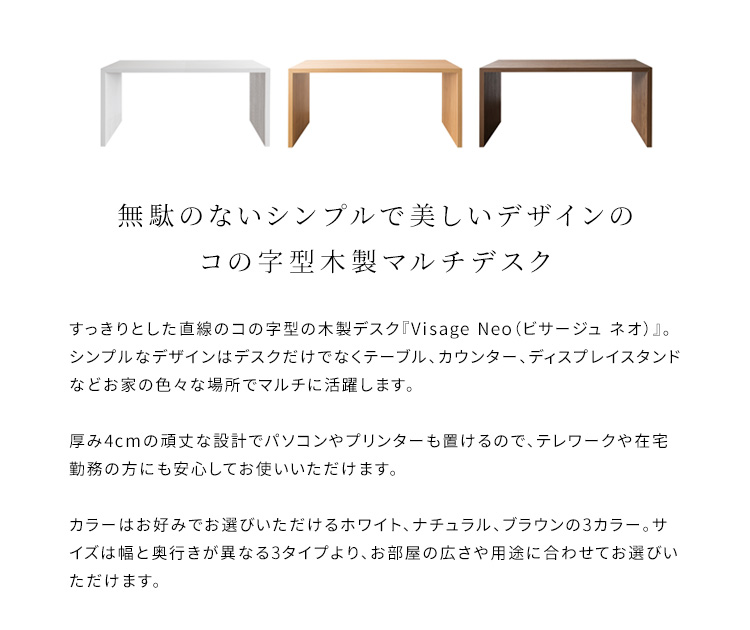 無駄のないシンプルで美しいデザインの
コの字型木製マルチデスク

すっきりとした直線のコの字型の木製デスク『Visage Neo（ビサージュ ネオ）』。シンプルなデザインはデスクだけでなくテーブル、カウンター、ディスプレイスタンドなどお家の色々な場所でマルチに活躍します。

厚み4cmの頑丈な設計でパソコンやプリンターも置けるので、テレワークや在宅勤務の方にも安心してお使いいただけます。

カラーはお好みでお選びいただけるホワイト、ナチュラル、ブラウンの3カラー。サイズは幅と奥行きが異なる3タイプより、お部屋の広さや用途に合わせてお選びいただけます。